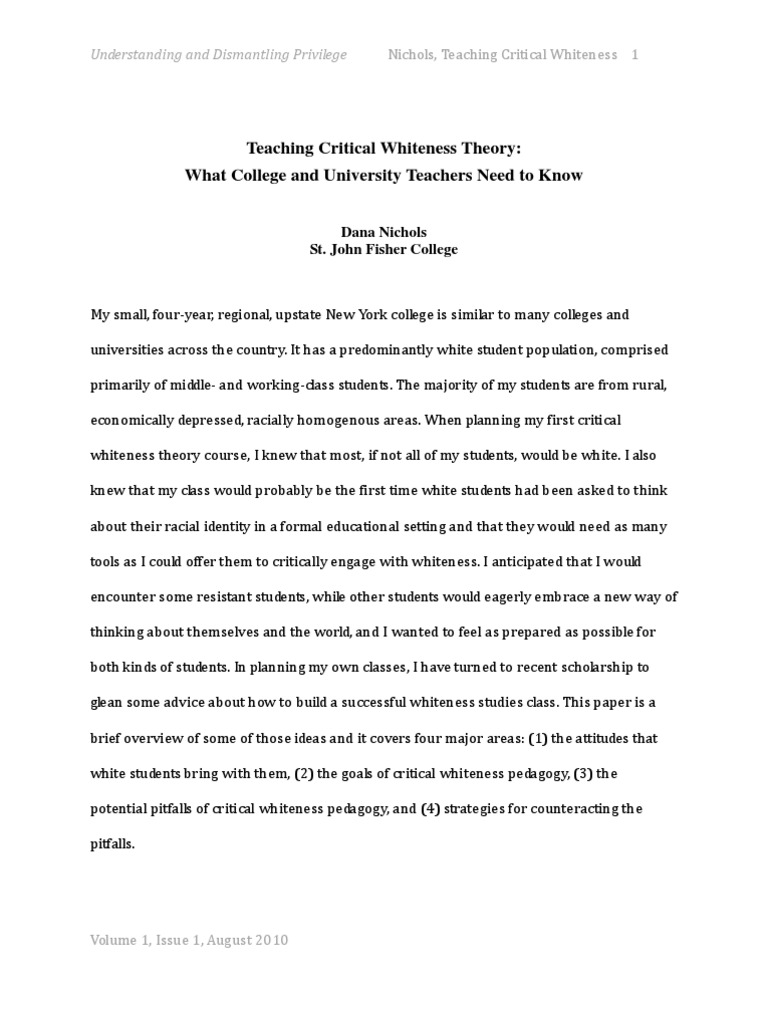 Understanding and Dismantling Privilege Nichols, Teaching Critical Whiteness 1

Teaching Critical Whiteness Theory:
What College and University Teachers Need to Know

Dana Nichols
St. John Fisher College

My small, four-year, regional, upstate New York college is similar to many colleges and universities across the country. It has a predominantly white student population, comprised primarily of middle- and working-class students. The majority of my students are from rural, economically depressed, racially homogenous areas. When planning my first critical whiteness theory course, I knew that most, if not all of my students, would be white. I also knew that my class would probably be the first time white students had been asked to think about their racial identity in a formal educational setting and that they would need as many tools as I could offer them to critically engage with whiteness. I anticipated that I would encounter some resistant students, while other students would eagerly embrace a new way of thinking about themselves and the world, and I wanted to feel as prepared as possible for both kinds of students. In planning my own classes, I have turned to recent scholarship to glean some advice about how to build a successful whiteness studies class. This paper is a brief overview of some of those ideas and it covers four major areas: (1) the attitudes that white students bring with them, (2) the goals of critical whiteness pedagogy, (3) the potential pitfalls of critical whiteness pedagogy, and (4) strategies for counteracting the pitfalls.

Volume 1, Issue 1, August 2010